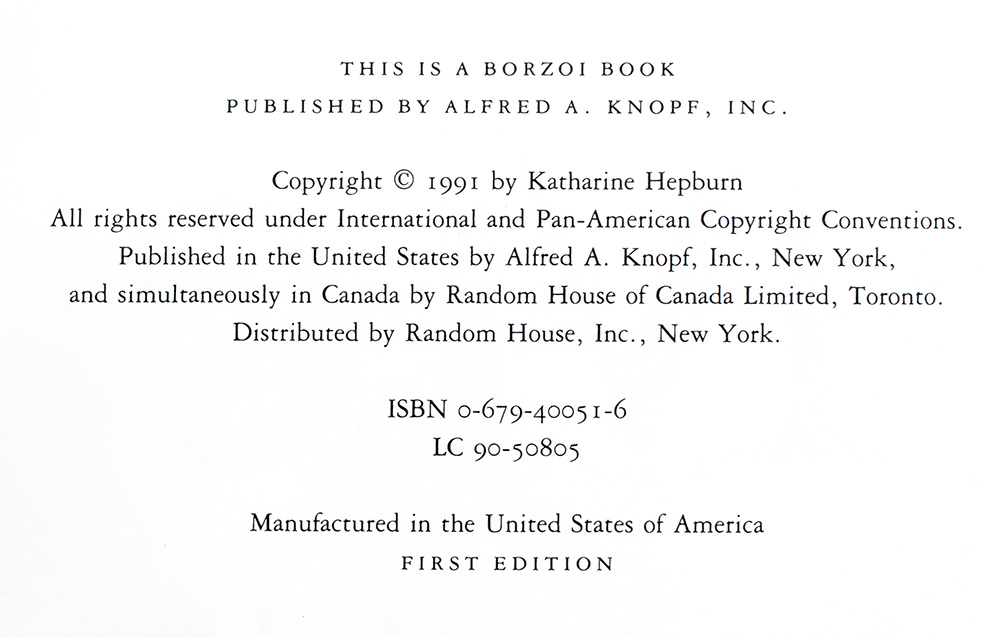 THIS IS A BORZOI BOOK
PUBLISHED BY ALFRED A. KNOPF, INC.

Copyright © 1991 by Katharine Hepburn
All rights reserved under International and Pan-American Copyright Conventions.
Published in the United States by Alfred A. Knopf, Inc., New York,
and simultaneously in Canada by Random House of Canada Limited, Toronto.
Distributed by Random House, Inc., New York.

ISBN 0-679-40051-6
LC 90-50805

Manufactured in the United States of America
FIRST EDITION